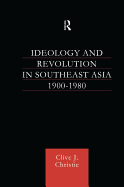 R

IDEOLOGY AND REVOLUTION IN SOUTHEAST ASIA 1900-1980

Clive J. Christie